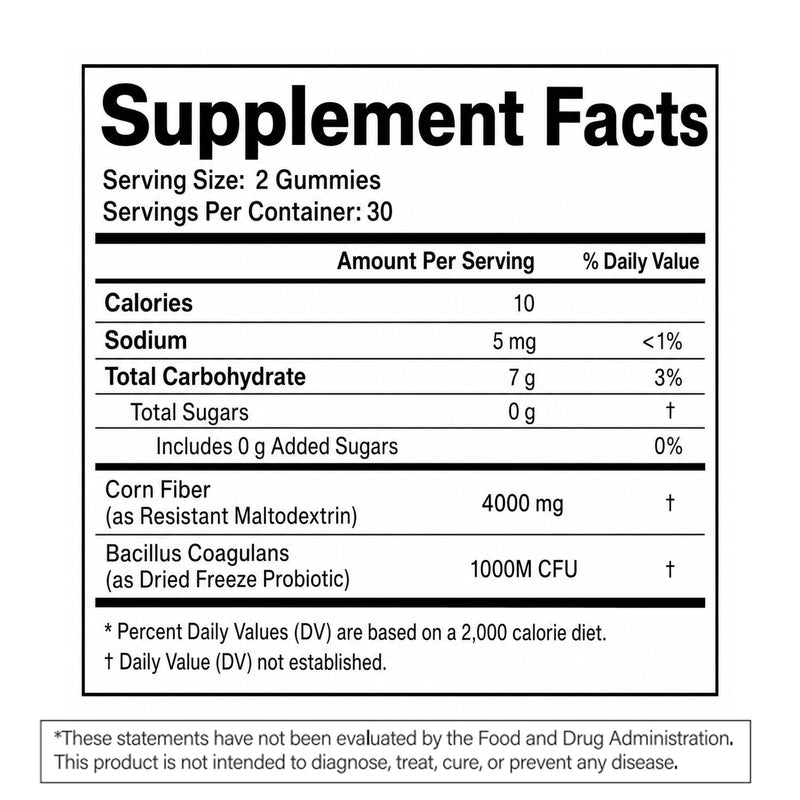 Supplement Facts

Serving Size: 2 Gummies
Servings Per Container: 30

| | Amount Per Serving | % Daily Value |
|---|---|---|
| Calories | 10 | |
| Sodium | 5 mg | <1% |
| Total Carbohydrate | 7 g | 3% |
| Total Sugars | 0 g | † |
| Includes 0 g Added Sugars | | 0% |
| Corn Fiber (as Resistant Maltodextrin) | 4000 mg | † |
| Bacillus Coagulans (as Dried Freeze Probiotic) | 1000M CFU | † |

* Percent Daily Values (DV) are based on a 2,000 calorie diet.
† Daily Value (DV) not established.

*These statements have not been evaluated by the Food and Drug Administration. This product is not intended to diagnose, treat, cure, or prevent any disease.